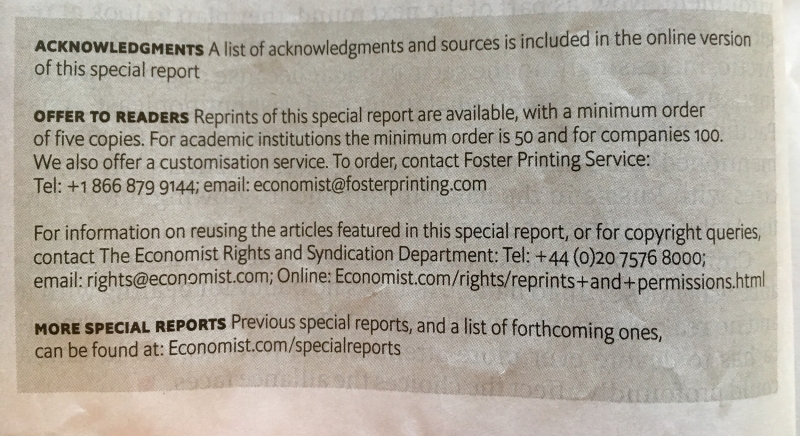 ACKNOWLEDGMENTS A list of acknowledgments and sources is included in the online version of this special report

OFFER TO READERS Reprints of this special report are available, with a minimum order of five copies. For academic institutions the minimum order is 50 and for companies 100. We also offer a customisation service. To order, contact Foster Printing Service: Tel: +1 866 879 9144; email: economist@fosterprinting.com

For information on reusing the articles featured in this special report, or for copyright queries, contact The Economist Rights and Syndication Department: Tel: +44 (0)20 7576 8000; email: rights@economist.com; Online: Economist.com/rights/reprints+and+permissions.html

MORE SPECIAL REPORTS Previous special reports, and a list of forthcoming ones, can be found at: Economist.com/specialreports